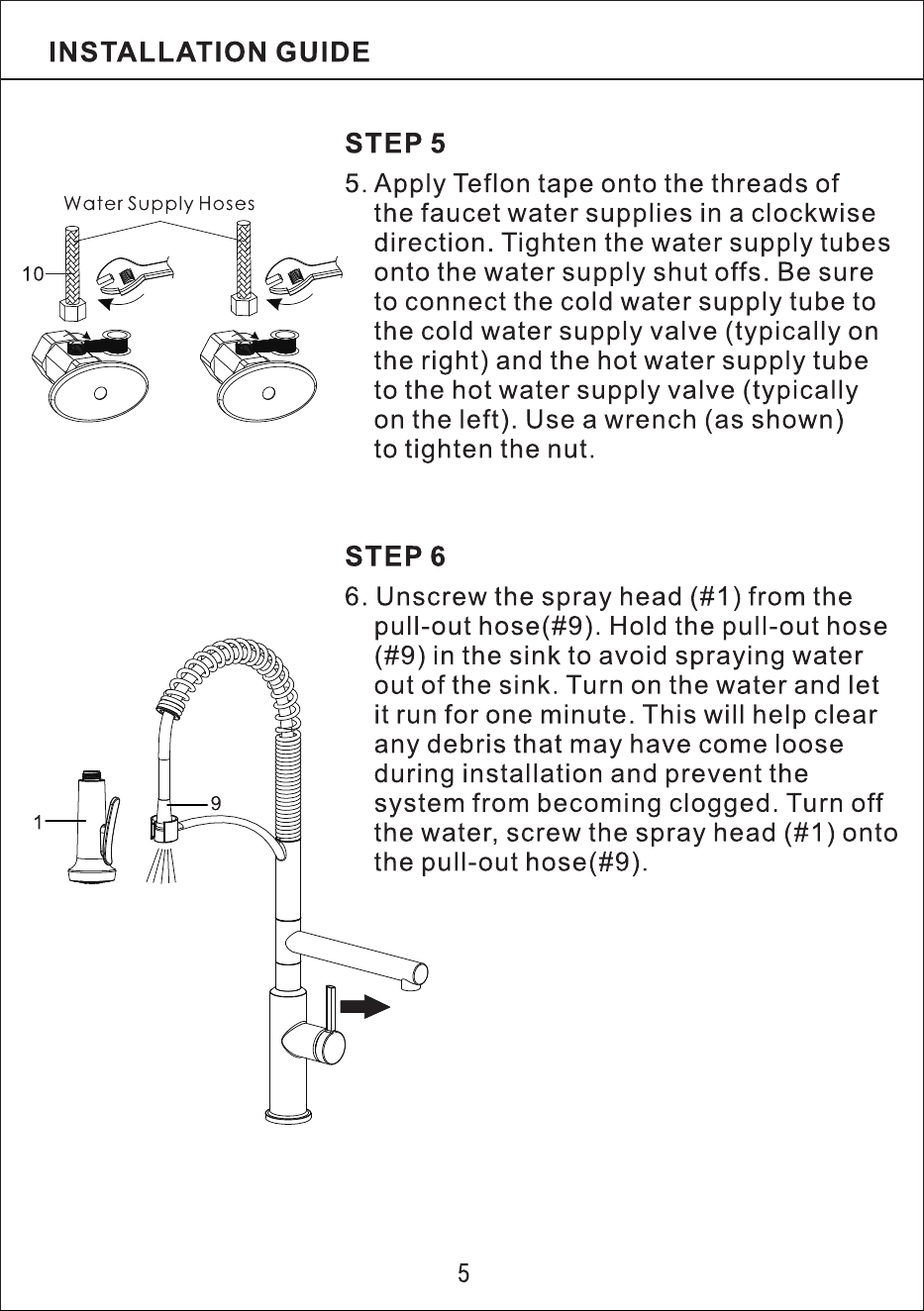 INSTALLATION GUIDE

Water Supply Hoses

10

STEP 5

5. Apply Teflon tape onto the threads of the faucet water supplies in a clockwise direction. Tighten the water supply tubes onto the water supply shut offs. Be sure to connect the cold water supply tube to the cold water supply valve (typically on the right) and the hot water supply tube to the hot water supply valve (typically on the left). Use a wrench (as shown) to tighten the nut.

STEP 6

6. Unscrew the spray head (#1) from the pull-out hose(#9). Hold the pull-out hose (#9) in the sink to avoid spraying water out of the sink. Turn on the water and let it run for one minute. This will help clear any debris that may have come loose during installation and prevent the system from becoming clogged. Turn off the water, screw the spray head (#1) onto the pull-out hose(#9).

1

9

5